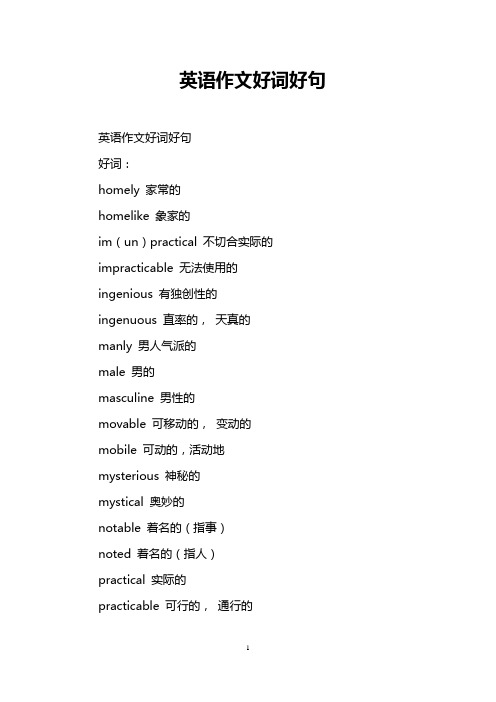 英语作文好词好句

英语作文好词好句

好词：

homely 家常的

homelike 象家的

im（un）practical 不切合实际的

impracticable 无法使用的

ingenious 有独创性的

ingenuous 直率的， 天真的

manly 男人气派的

male 男的

masculine 男性的

movable 可移动的， 变动的

mobile 可动的，活动地

mysterious 神秘的

mystical 奥妙的

notable 着名的（指事）

noted 着名的（指人）

practical 实际的

practicable 可行的， 通行的

1